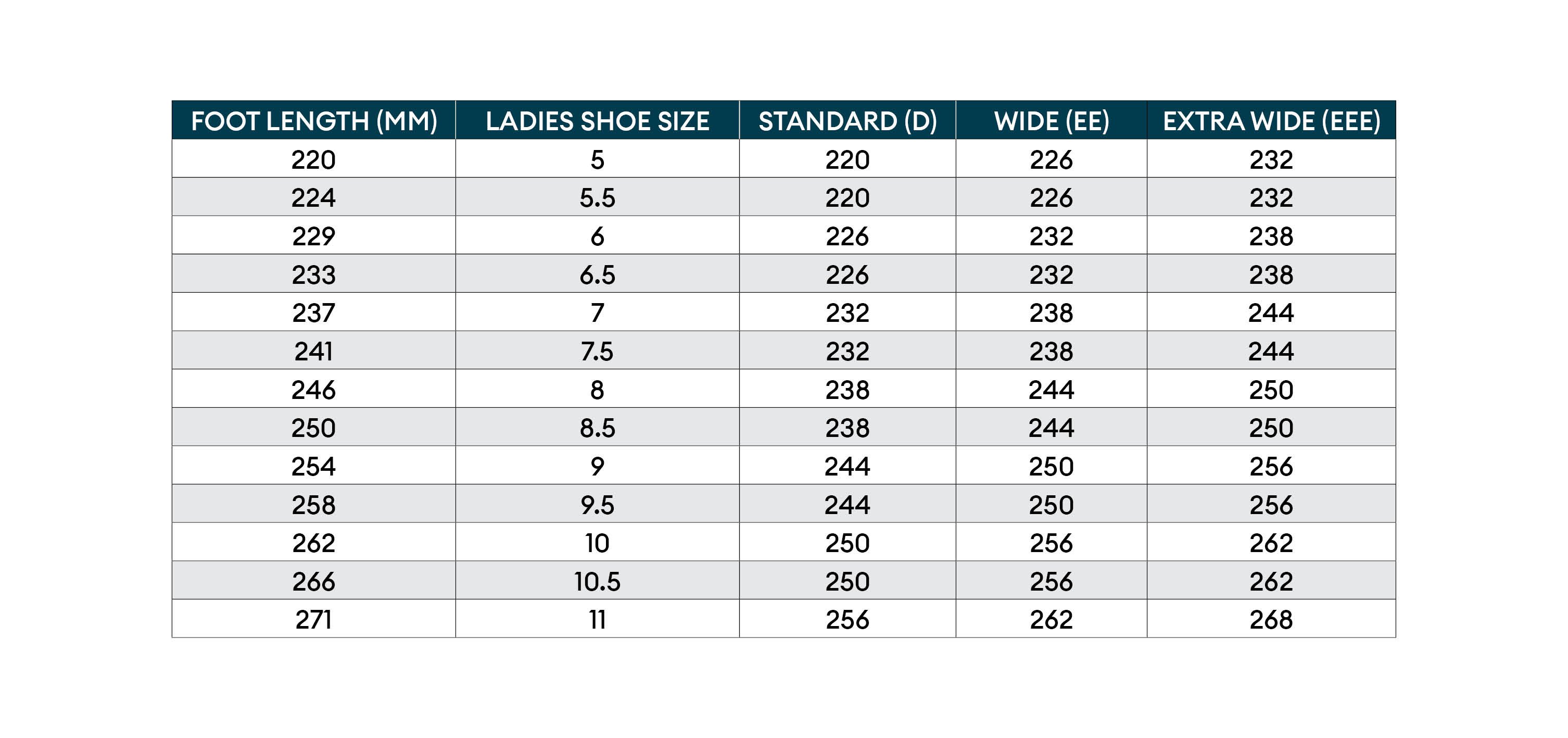 | FOOT LENGTH (MM) | LADIES SHOE SIZE | STANDARD (D) | WIDE (EE) | EXTRA WIDE (EEE) |
|---|---|---|---|---|
| 220 | 5 | 220 | 226 | 232 |
| 224 | 5.5 | 220 | 226 | 232 |
| 229 | 6 | 226 | 232 | 238 |
| 233 | 6.5 | 226 | 232 | 238 |
| 237 | 7 | 232 | 238 | 244 |
| 241 | 7.5 | 232 | 238 | 244 |
| 246 | 8 | 238 | 244 | 250 |
| 250 | 8.5 | 238 | 244 | 250 |
| 254 | 9 | 244 | 250 | 256 |
| 258 | 9.5 | 244 | 250 | 256 |
| 262 | 10 | 250 | 256 | 262 |
| 266 | 10.5 | 250 | 256 | 262 |
| 271 | 11 | 256 | 262 | 268 |